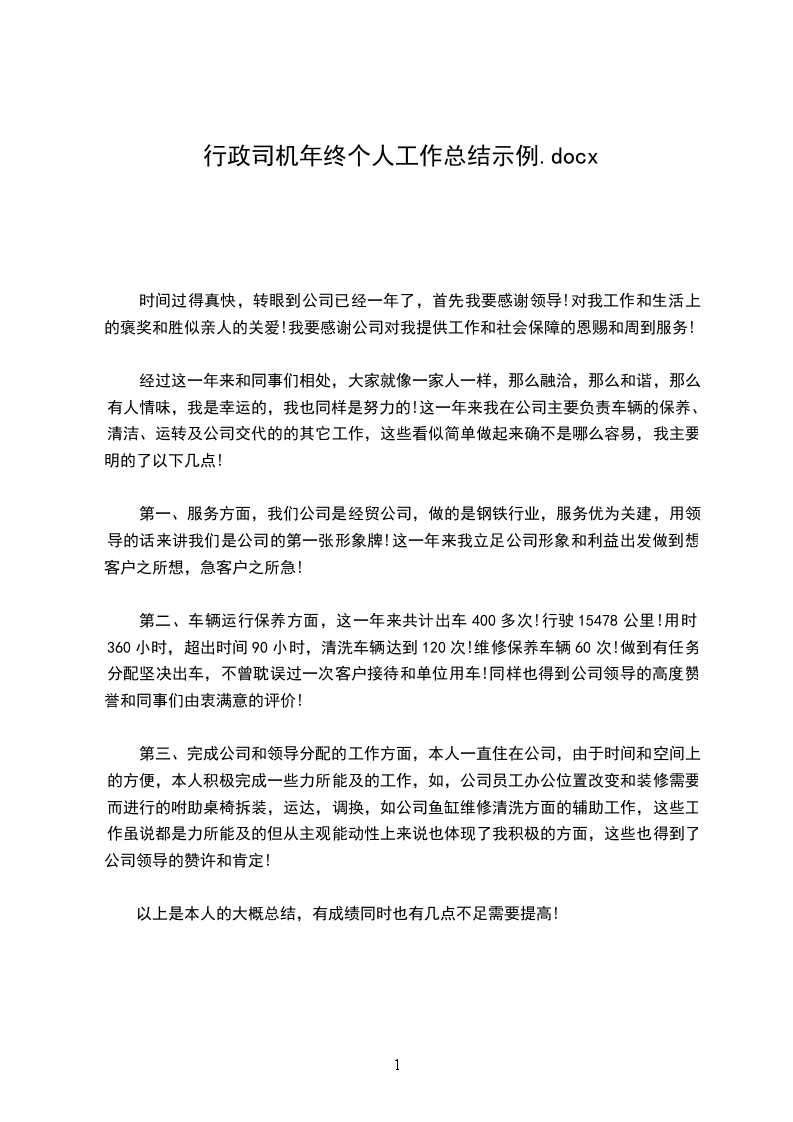 行政司机年终个人工作总结示例.docx

时间过得真快，转眼到公司已经一年了，首先我要感谢领导!对我工作和生活上的褒奖和胜似亲人的关爱!我要感谢公司对我提供工作和社会保障的恩赐和周到服务!

经过这一年来和同事们相处，大家就像一家人一样，那么融洽，那么和谐，那么有人情味，我是幸运的，我也同样是努力的!这一年来我在公司主要负责车辆的保养、清洁、运转及公司交代的的其它工作，这些看似简单做起来确不是哪么容易，我主要明的了以下几点!

第一、服务方面，我们公司是经贸公司，做的是钢铁行业，服务优为关建，用领导的话来讲我们是公司的第一张形象牌!这一年来我立足公司形象和利益出发做到想客户之所想，急客户之所急!

第二、车辆运行保养方面，这一年来共计出车 400 多次!行驶 15478 公里!用时 360 小时，超出时间 90 小时，清洗车辆达到 120 次!维修保养车辆 60 次!做到有任务分配坚决出车，不曾耽误过一次客户接待和单位用车!同样也得到公司领导的高度赞誉和同事们由衷满意的评价!

第三、完成公司和领导分配的工作方面，本人一直住在公司，由于时间和空间上的方便，本人积极完成一些力所能及的工作，如，公司员工办公位置改变和装修需要而进行的咐助桌椅拆装，运达，调换，如公司鱼缸维修清洗方面的辅助工作，这些工作虽说都是力所能及的但从主观能动性上来说也体现了我积极的方面，这些也得到了公司领导的赞许和肯定!

以上是本人的大概总结，有成绩同时也有几点不足需要提高!

1